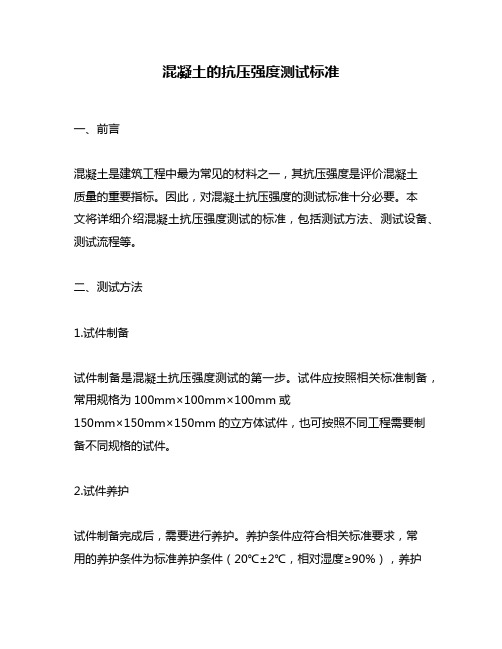 混凝土的抗压强度测试标准

一、前言

混凝土是建筑工程中最为常见的材料之一，其抗压强度是评价混凝土质量的重要指标。因此，对混凝土抗压强度的测试标准十分必要。本文将详细介绍混凝土抗压强度测试的标准，包括测试方法、测试设备、测试流程等。

二、测试方法

1.试件制备

试件制备是混凝土抗压强度测试的第一步。试件应按照相关标准制备，常用规格为 100mm×100mm×100mm 或 150mm×150mm×150mm 的立方体试件，也可按照不同工程需要制备不同规格的试件。

2.试件养护

试件制备完成后，需要进行养护。养护条件应符合相关标准要求，常用的养护条件为标准养护条件（20℃±2℃，相对湿度≥90%），养护